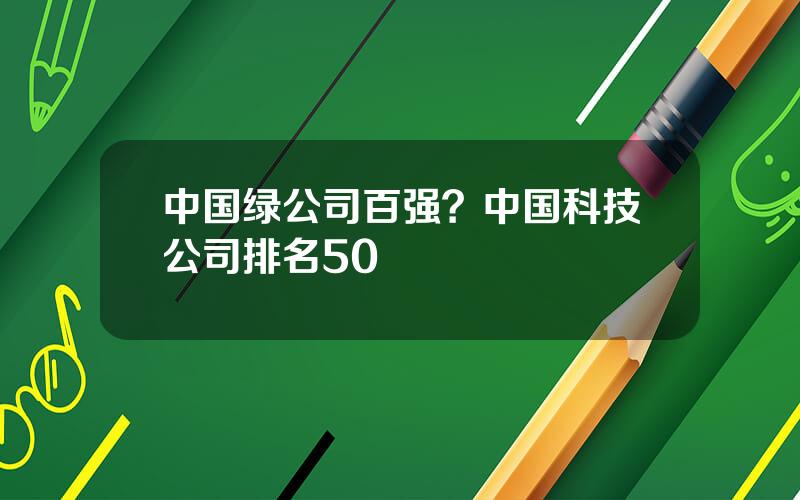 中国绿公司百强？中国科技公司排名50